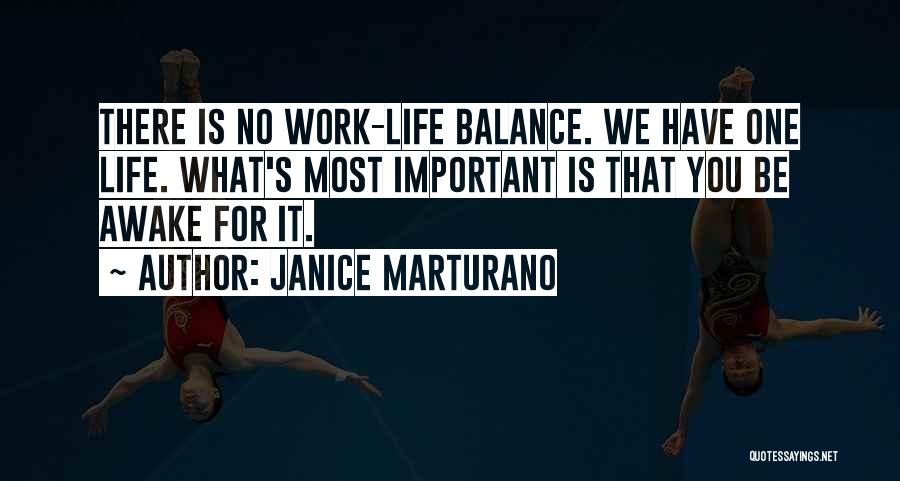 THERE IS NO WORK-LIFE BALANCE. WE HAVE ONE LIFE. WHAT'S MOST IMPORTANT IS THAT YOU BE AWAKE FOR IT.
~ AUTHOR: JANICE MARTURANO

QUOTESSAYINGS.NET